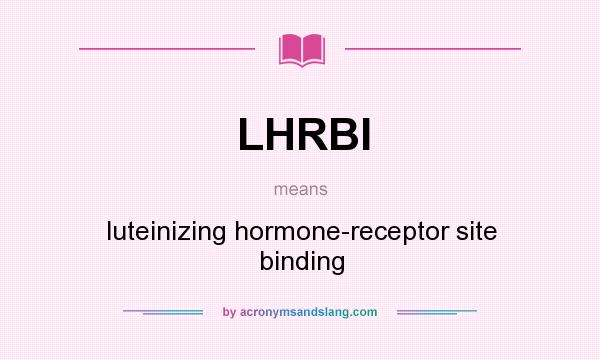 LHRBI

means

luteinizing hormone-receptor site binding

by acronymsandslang.com